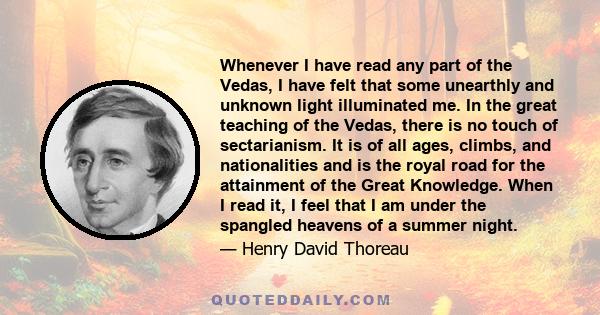 Whenever I have read any part of the Vedas, I have felt that some unearthly and unknown light illuminated me. In the great teaching of the Vedas, there is no touch of sectarianism. It is of all ages, climbs, and nationalities and is the royal road for the attainment of the Great Knowledge. When I read it, I feel that I am under the spangled heavens of a summer night.
— Henry David Thoreau

QUOTEDDAILY.COM